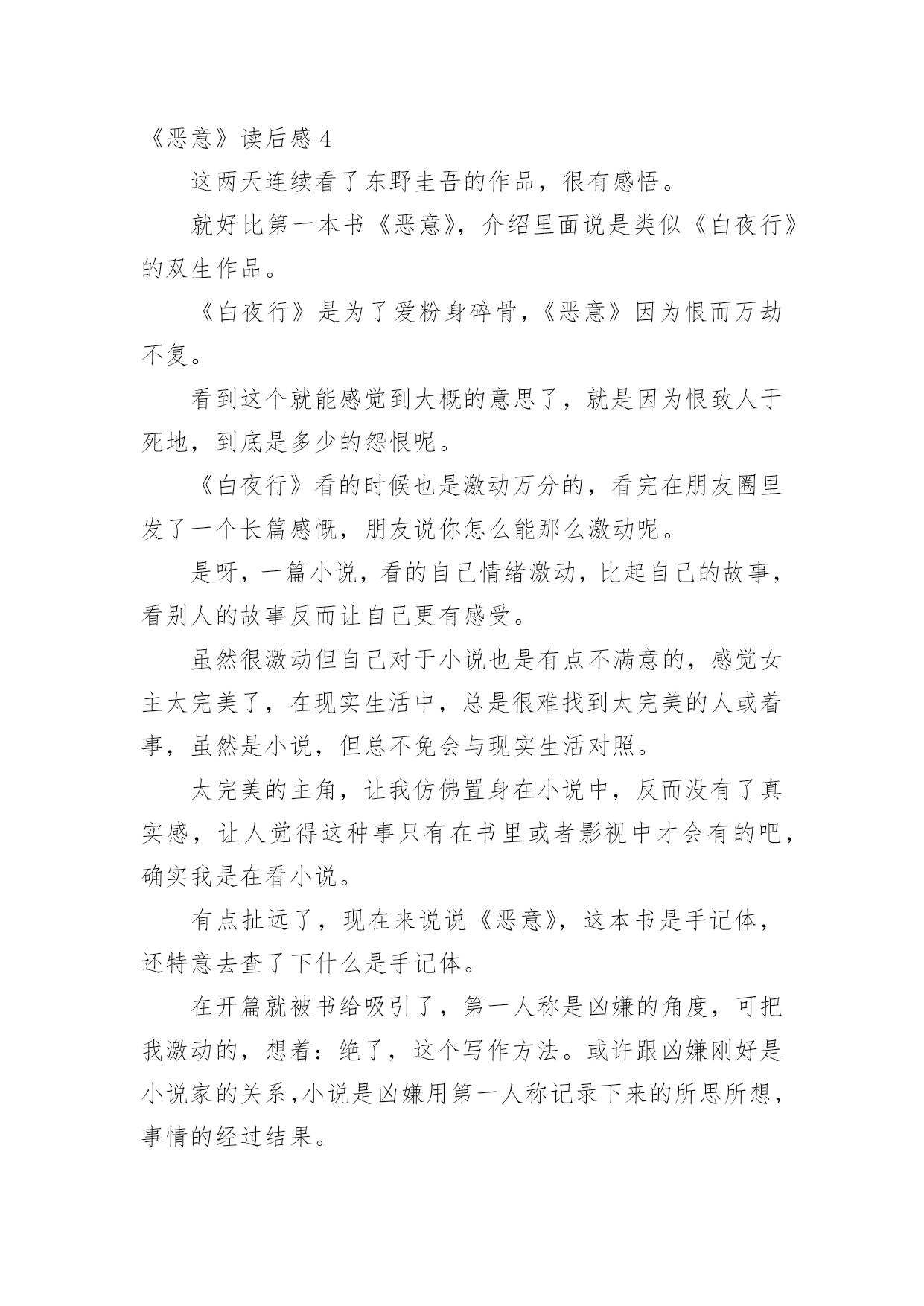 《恶意》读后感 4

这两天连续看了东野圭吾的作品，很有感悟。

就好比第一本书《恶意》，介绍里面说是类似《白夜行》的双生作品。

《白夜行》是为了爱粉身碎骨，《恶意》因为恨而万劫不复。

看到这个就能感觉到大概的意思了，就是因为恨致人于死地，到底是多少的怨恨呢。

《白夜行》看的时候也是激动万分的，看完在朋友圈里发了一个长篇感慨，朋友说你怎么能那么激动呢。

是呀，一篇小说，看的自己情绪激动，比起自己的故事，看别人的故事反而让自己更有感受。

虽然很激动但自己对于小说也是有点不满意的，感觉女主太完美了，在现实生活中，总是很难找到太完美的人或着事，虽然是小说，但总不免会与现实生活对照。

太完美的主角，让我仿佛置身在小说中，反而没有了真实感，让人觉得这种事只有在书里或者影视中才会有的吧，确实我是在看小说。

有点扯远了，现在来说说《恶意》，这本书是手记体，还特意去查了下什么是手记体。

在开篇就被书给吸引了，第一人称是凶嫌的角度，可把我激动的，想着：绝了，这个写作方法。或许跟凶嫌刚好是小说家的关系，小说是凶嫌用第一人称记录下来的所思所想，事情的经过结果。